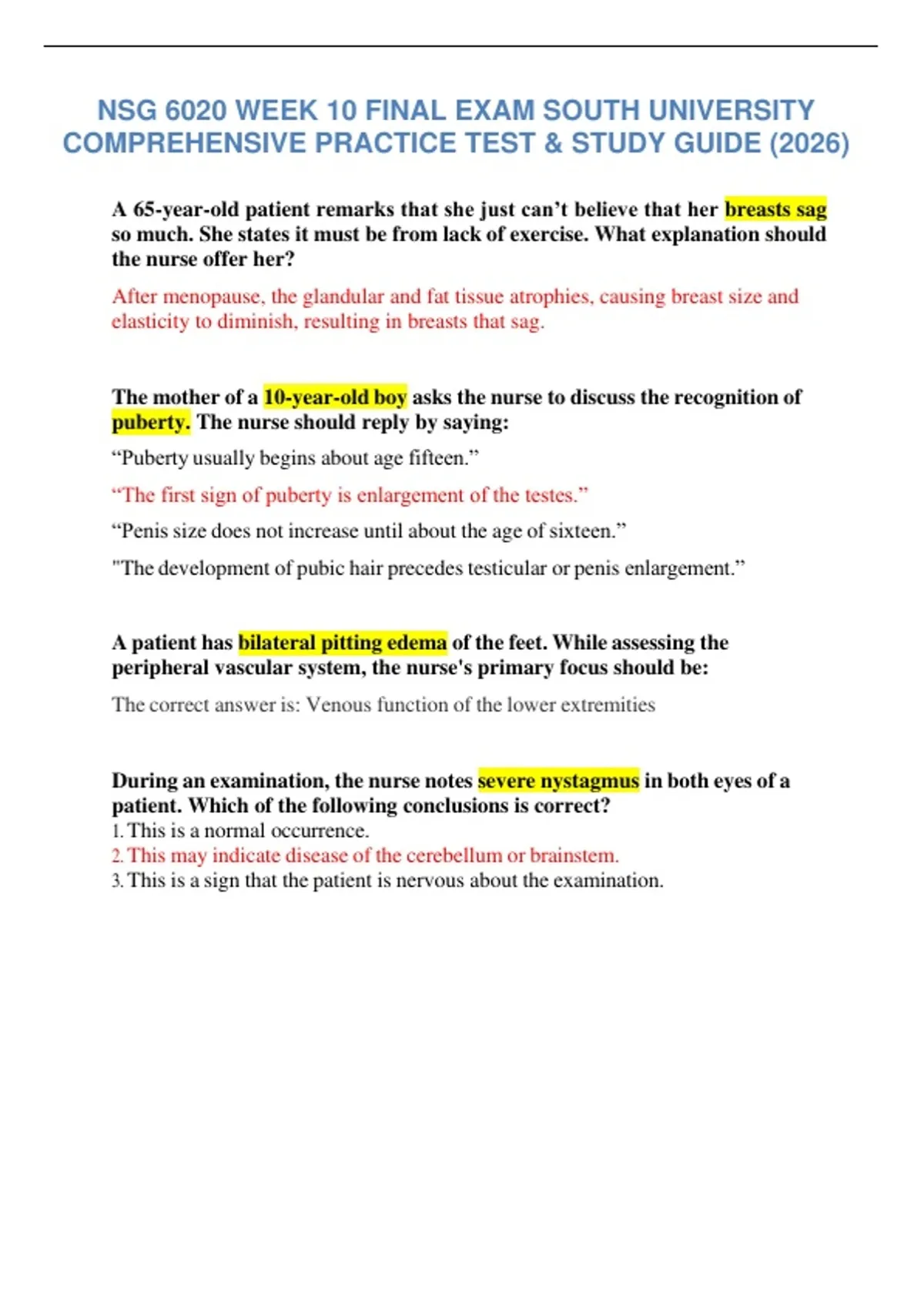 NSG 6020 WEEK 10 FINAL EXAM SOUTH UNIVERSITY COMPREHENSIVE PRACTICE TEST & STUDY GUIDE (2026)

A 65-year-old patient remarks that she just can’t believe that her breasts sag so much. She states it must be from lack of exercise. What explanation should the nurse offer her?

After menopause, the glandular and fat tissue atrophies, causing breast size and elasticity to diminish, resulting in breasts that sag.

The mother of a 10-year-old boy asks the nurse to discuss the recognition of puberty. The nurse should reply by saying:

“Puberty usually begins about age fifteen.”

“The first sign of puberty is enlargement of the testes.”

“Penis size does not increase until about the age of sixteen.”

"The development of pubic hair precedes testicular or penis enlargement.”

A patient has bilateral pitting edema of the feet. While assessing the peripheral vascular system, the nurse's primary focus should be:

The correct answer is: Venous function of the lower extremities

During an examination, the nurse notes severe nystagmus in both eyes of a patient. Which of the following conclusions is correct?
1. This is a normal occurrence.
2. This may indicate disease of the cerebellum or brainstem.
3. This is a sign that the patient is nervous about the examination.